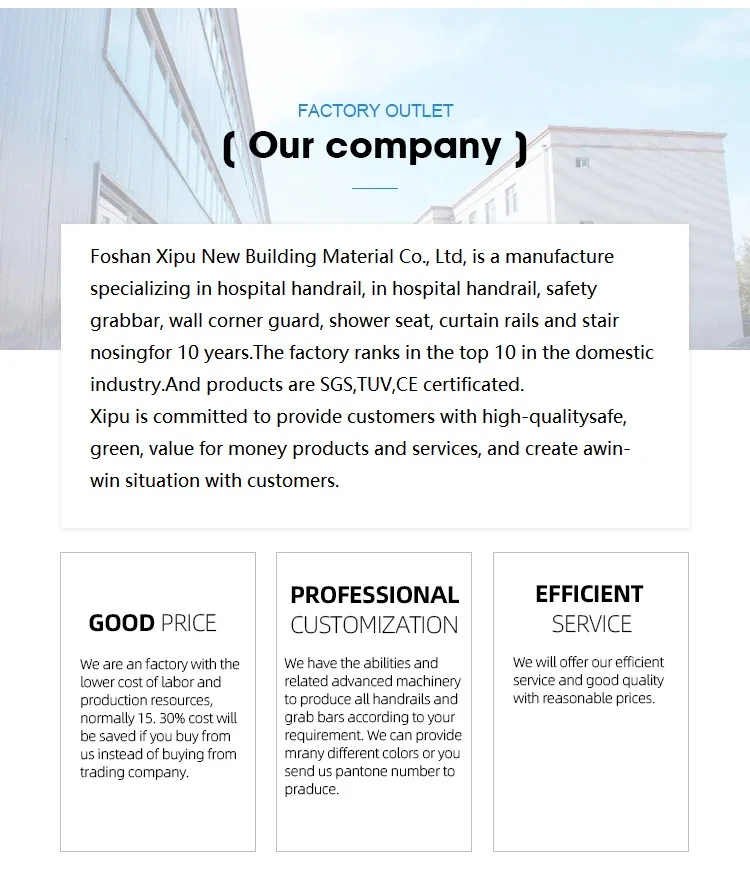 FACTORY OUTLET
( Our company )

Foshan Xipu New Building Material Co., Ltd, is a manufacture specializing in hospital handrail, in hospital handrail, safety grabbar, wall corner guard, shower seat, curtain rails and stair nosingfor 10 years.The factory ranks in the top 10 in the domestic industry.And products are SGS,TUV,CE certificated.
Xipu is committed to provide customers with high-qualitysafe, green, value for money products and services, and create awin-win situation with customers.

GOOD PRICE

We are an factory with the lower cost of labor and production resources, normally 15. 30% cost will be saved if you buy from us instead of buying from trading company.

PROFESSIONAL CUSTOMIZATION

We have the abilities and related advanced machinery to produce all handrails and grab bars according to your requirement. We can provide mrany different colors or you send us pantone number to praduce.

EFFICIENT SERVICE

We will offer our efficient service and good quality with reasonable prices.